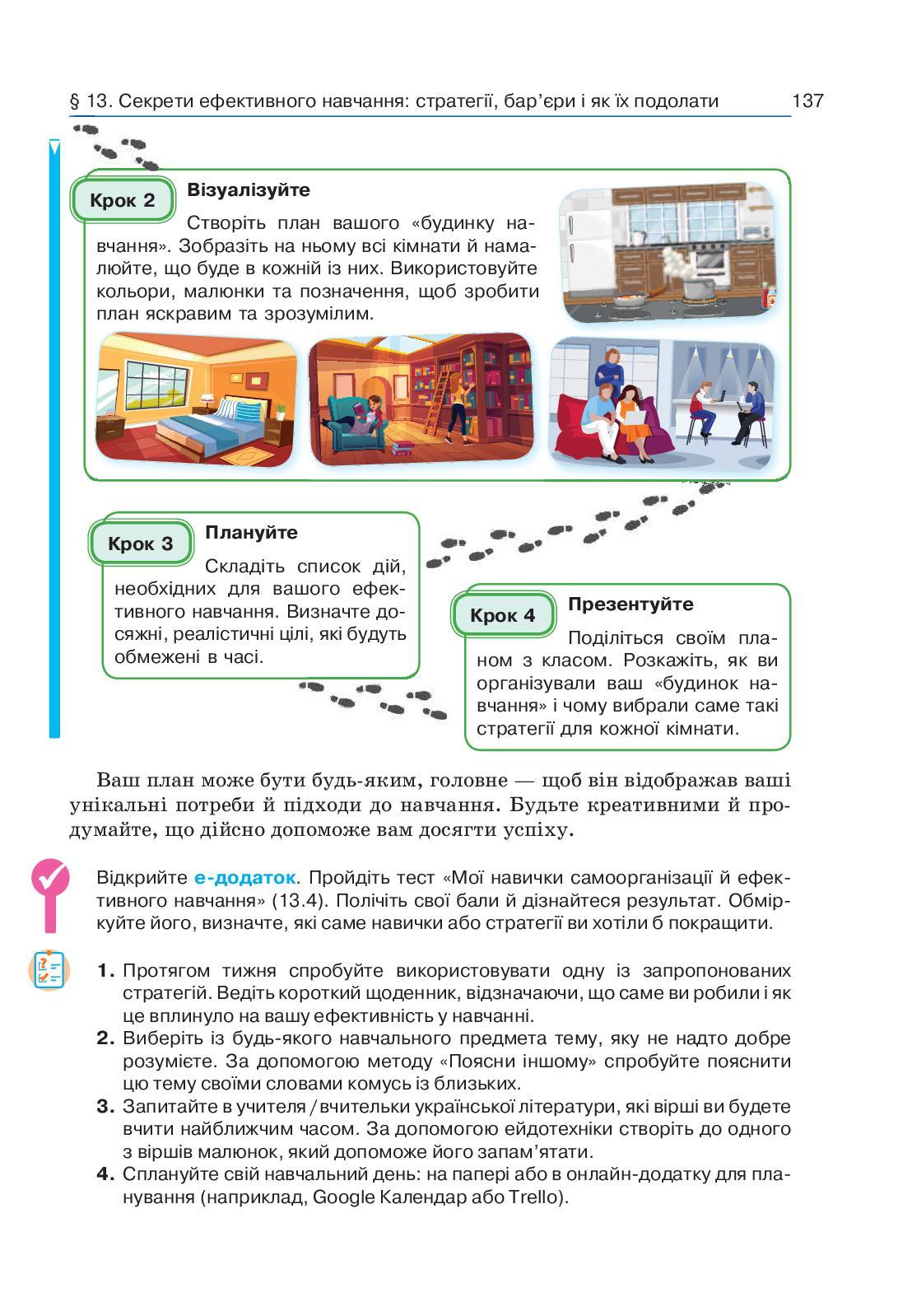 § 13. Секрети ефективного навчання: стратегії, бар'єри і як їх подолати 137

Крок 2

Візуалізуйте

Створіть план вашого «будинку навчання». Зобразіть на ньому всі кімнати й намалюйте, що буде в кожній із них. Використовуйте кольори, малюнки та позначення, щоб зробити план яскравим та зрозумілим.

Крок 3

Плануйте

Складіть список дій, необхідних для вашого ефективного навчання. Визначте досяжні, реалістичні цілі, які будуть обмежені в часі.

Крок 4

Презентуйте

Поділіться своїм планом з класом. Розкажіть, як ви організували ваш «будинок навчання» і чому вибрали саме такі стратегії для кожної кімнати.

Ваш план може бути будь-яким, головне — щоб він відображав ваші унікальні потреби й підходи до навчання. Будьте креативними й продумайте, що дійсно допоможе вам досягти успіху.

Відкрийте е-додаток. Пройдіть тест «Мої навички самоорганізації й ефективного навчання» (13.4). Полічіть свої бали й дізнайтеся результат. Обміркуйте його, визначте, які саме навички або стратегії ви хотіли б покращити.

1. Протягом тижня спробуйте використовувати одну із запропонованих стратегій. Ведіть короткий щоденник, відзначаючи, що саме ви робили і як це вплинуло на вашу ефективність у навчанні.
2. Виберіть із будь-якого навчального предмета тему, яку не надто добре розумієте. За допомогою методу «Поясни іншому» спробуйте пояснити цю тему своїми словами комусь із близьких.
3. Запитайте в учителя / вчительки української літератури, які вірші ви будете вчити найближчим часом. За допомогою ейдотехніки створіть до одного з віршів малюнок, який допоможе його запам'ятати.
4. Сплануйте свій навчальний день: на папері або в онлайн-додатку для планування (наприклад, Google Календар або Trello).